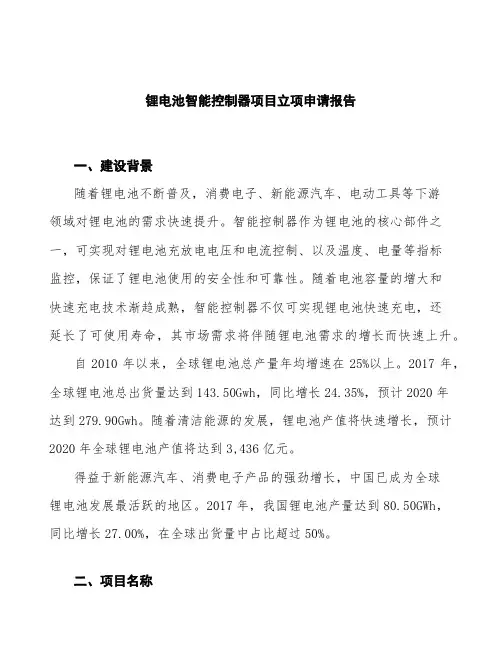 锂电池智能控制器项目立项申请报告

一、建设背景

随着锂电池不断普及，消费电子、新能源汽车、电动工具等下游领域对锂电池的需求快速提升。智能控制器作为锂电池的核心部件之一，可实现对锂电池充放电电压和电流控制、以及温度、电量等指标监控，保证了锂电池使用的安全性和可靠性。随着电池容量的增大和快速充电技术渐趋成熟，智能控制器不仅可实现锂电池快速充电，还延长了可使用寿命，其市场需求将伴随锂电池需求的增长而快速上升。

自 2010 年以来，全球锂电池总产量年均增速在 25%以上。2017 年，全球锂电池总出货量达到 143.50Gwh，同比增长 24.35%，预计 2020 年达到 279.90Gwh。随着清洁能源的发展，锂电池产值将快速增长，预计 2020 年全球锂电池产值将达到 3,436 亿元。

得益于新能源汽车、消费电子产品的强劲增长，中国已成为全球锂电池发展最活跃的地区。2017 年，我国锂电池产量达到 80.50GWh，同比增长 27.00%，在全球出货量中占比超过 50%。

二、项目名称